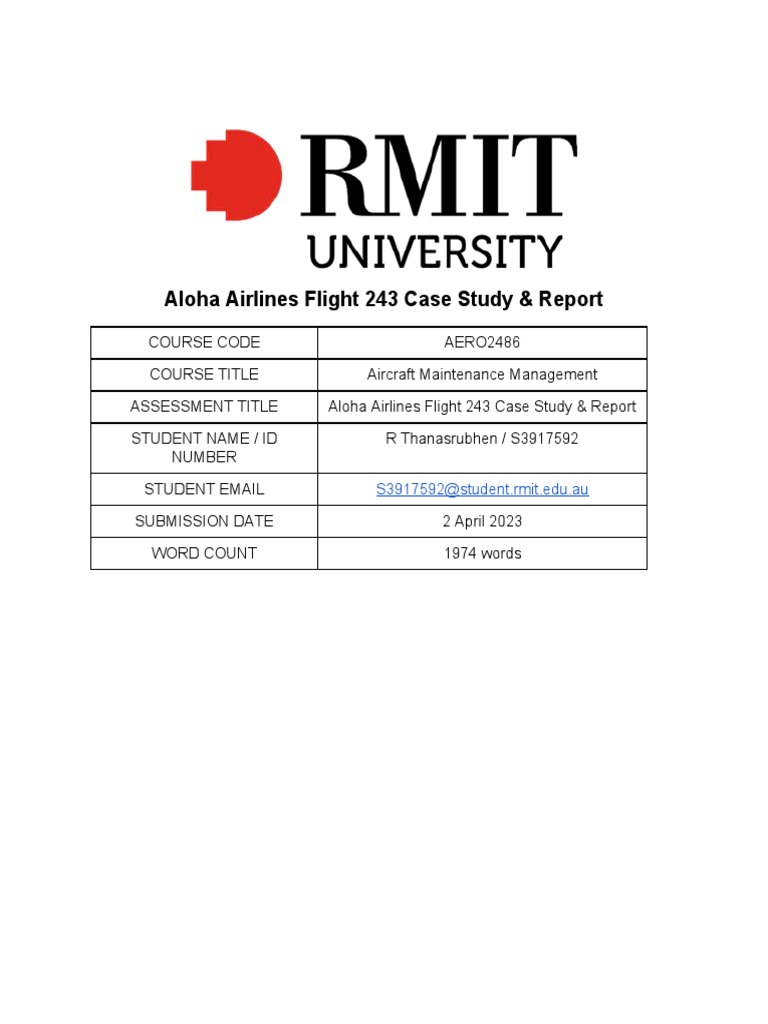 RMIT
UNIVERSITY

Aloha Airlines Flight 243 Case Study & Report

| COURSE CODE | AERO2486 |
|---|---|
| COURSE TITLE | Aircraft Maintenance Management |
| ASSESSMENT TITLE | Aloha Airlines Flight 243 Case Study & Report |
| STUDENT NAME / ID NUMBER | R Thanasrubhen / S3917592 |
| STUDENT EMAIL | S3917592@student.rmit.edu.au |
| SUBMISSION DATE | 2 April 2023 |
| WORD COUNT | 1974 words |